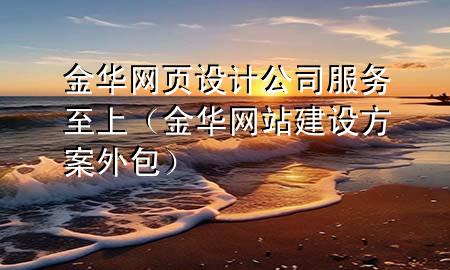 金华网页设计公司服务至上（金华网站建设方案外包）